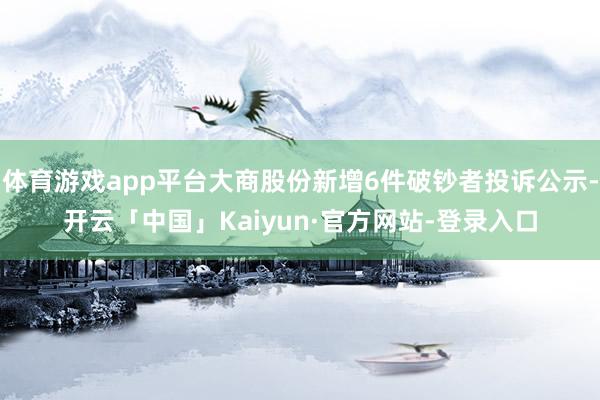 体育游戏app平台大商股份新增6件破钞者投诉公示-开云「中国」Kaiyun·官方网站-登录入口